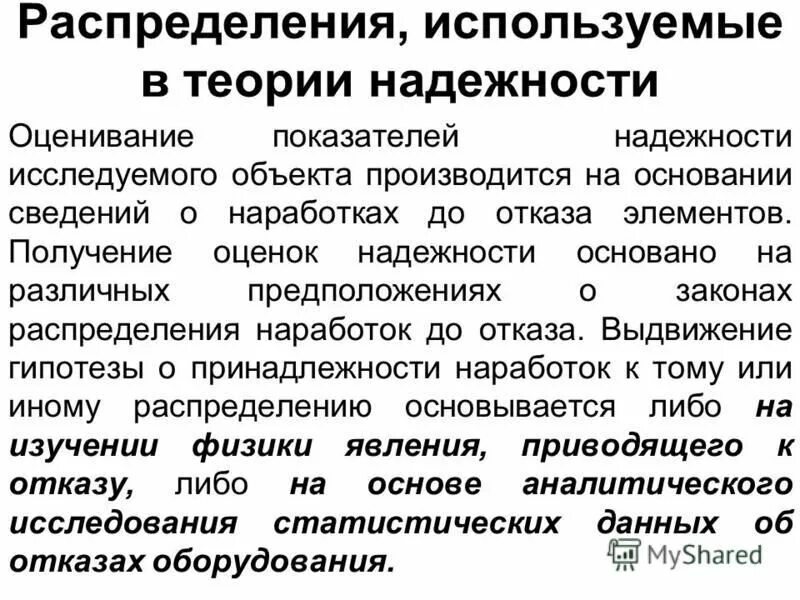 Распределения, используемые в теории надежности

Оценивание показателей надежности исследуемого объекта производится на основании сведений о наработках до отказа элементов. Получение оценок надежности основано на различных предположениях о законах распределения наработок до отказа. Выдвижение гипотезы о принадлежности наработок к тому или иному распределению основывается либо на изучении физики явления, приводящего к отказу, либо на основе аналитического исследования статистических данных об отказах оборудования.

MyShared